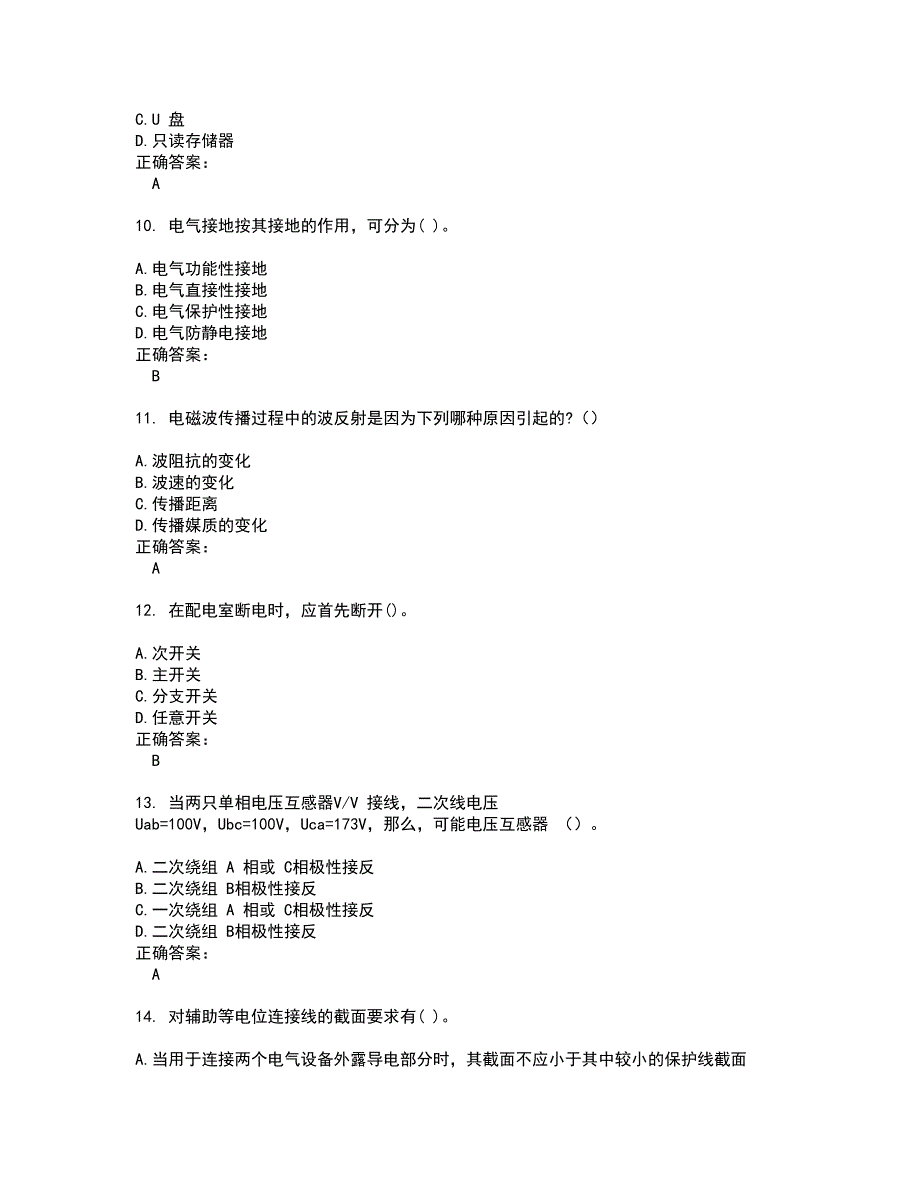 C.U 盘
D.只读存储器
正确答案：
A

10. 电气接地按其接地的作用，可分为( )。

A.电气功能性接地
B.电气直接性接地
C.电气保护性接地
D.电气防静电接地
正确答案：
B

11. 电磁波传播过程中的波反射是因为下列哪种原因引起的?()

A.波阻抗的变化
B.波速的变化
C.传播距离
D.传播媒质的变化
正确答案：
A

12. 在配电室断电时，应首先断开()。

A.次开关
B.主开关
C.分支开关
D.任意开关
正确答案：
B

13. 当两只单相电压互感器V/V 接线，二次线电压 Uab=100V，Ubc=100V，Uca=173V，那么，可能电压互感器 ()。

A.二次绕组 A 相或 C相极性接反
B.二次绕组 B相极性接反
C.一次绕组 A 相或 C相极性接反
D.二次绕组 B相极性接反
正确答案：
A

14. 对辅助等电位连接线的截面要求有( )。

A.当用于连接两个电气设备外露导电部分时，其截面不应小于其中较小的保护线截面